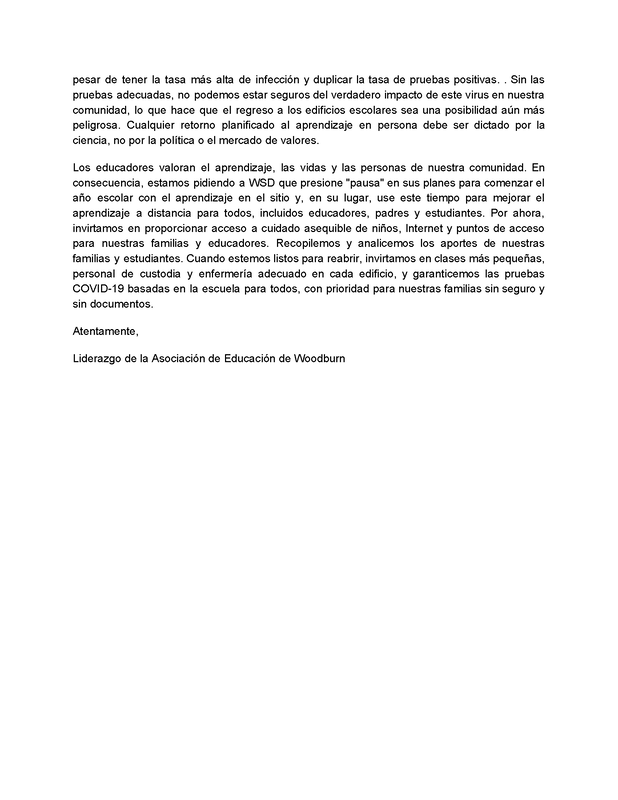 pesar de tener la tasa más alta de infección y duplicar la tasa de pruebas positivas. . Sin las pruebas adecuadas, no podemos estar seguros del verdadero impacto de este virus en nuestra comunidad, lo que hace que el regreso a los edificios escolares sea una posibilidad aún más peligrosa. Cualquier retorno planificado al aprendizaje en persona debe ser dictado por la ciencia, no por la política o el mercado de valores.

Los educadores valoran el aprendizaje, las vidas y las personas de nuestra comunidad. En consecuencia, estamos pidiendo a WSD que presione "pausa" en sus planes para comenzar el año escolar con el aprendizaje en el sitio y, en su lugar, use este tiempo para mejorar el aprendizaje a distancia para todos, incluidos educadores, padres y estudiantes. Por ahora, invirtamos en proporcionar acceso a cuidado asequible de niños, Internet y puntos de acceso para nuestras familias y educadores. Recopilemos y analicemos los aportes de nuestras familias y estudiantes. Cuando estemos listos para reabrir, invirtamos en clases más pequeñas, personal de custodia y enfermería adecuado en cada edificio, y garanticemos las pruebas COVID-19 basadas en la escuela para todos, con prioridad para nuestras familias sin seguro y sin documentos.

Atentamente,

Liderazgo de la Asociación de Educación de Woodburn